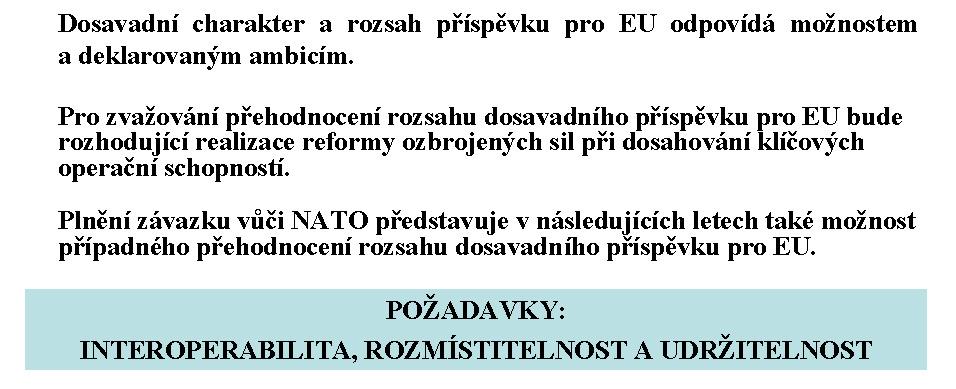 Dosavadní charakter a rozsah příspěvku pro EU odpovídá možnostem a deklarovaným ambicím.

Pro zvažování přehodnocení rozsahu dosavadního příspěvku pro EU bude rozhodující realizace reformy ozbrojených sil při dosahování klíčových operační schopností.

Plnění závazku vůči NATO představuje v následujících letech také možnost případného přehodnocení rozsahu dosavadního příspěvku pro EU.

POŽADAVKY:
INTEROPERABILITA, ROZMÍSTITELNOST A UDRŽITELNOST